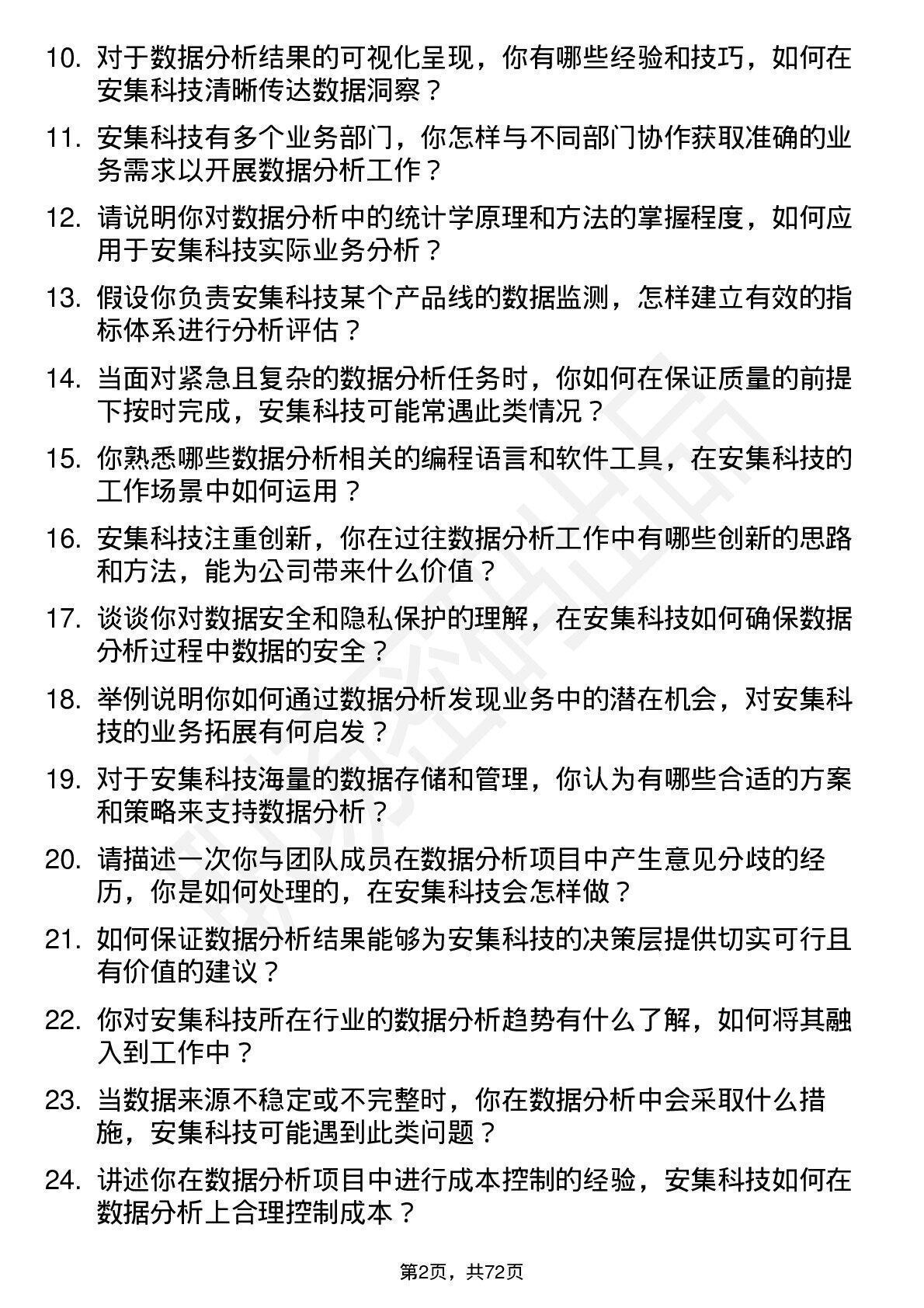 10. 对于数据分析结果的可视化呈现，你有哪些经验和技巧，如何在安集科技清晰传达数据洞察？

11. 安集科技有多个业务部门，你怎样与不同部门协作获取准确的业务需求以开展数据分析工作？

12. 请说明你对数据分析中的统计学原理和方法的掌握程度，如何应用于安集科技实际业务分析？

13. 假设你负责安集科技某个产品线的数据监测，怎样建立有效的指标体系进行分析评估？

14. 当面对紧急且复杂的数据分析任务时，你如何在保证质量的前提下按时完成，安集科技可能常遇此类情况？

15. 你熟悉哪些数据分析相关的编程语言和软件工具，在安集科技的工作场景中如何运用？

16. 安集科技注重创新，你在过往数据分析工作中有哪些创新的思路和方法，能为公司带来什么价值？

17. 谈谈你对数据安全和隐私保护的理解，在安集科技如何确保数据分析过程中数据的安全？

18. 举例说明你如何通过数据分析发现业务中的潜在机会，对安集科技的业务拓展有何启发？

19. 对于安集科技海量的数据存储和管理，你认为有哪些合适的方案和策略来支持数据分析？

20. 请描述一次你与团队成员在数据分析项目中产生意见分歧的经历，你是如何处理的，在安集科技会怎样做？

21. 如何保证数据分析结果能够为安集科技的决策层提供切实可行且有价值的建议？

22. 你对安集科技所在行业的数据分析趋势有什么了解，如何将其融入到工作中？

23. 当数据来源不稳定或不完整时，你在数据分析中会采取什么措施，安集科技可能遇到此类问题？

24. 讲述你在数据分析项目中进行成本控制的经验，安集科技如何在数据分析上合理控制成本？

第2页，共72页